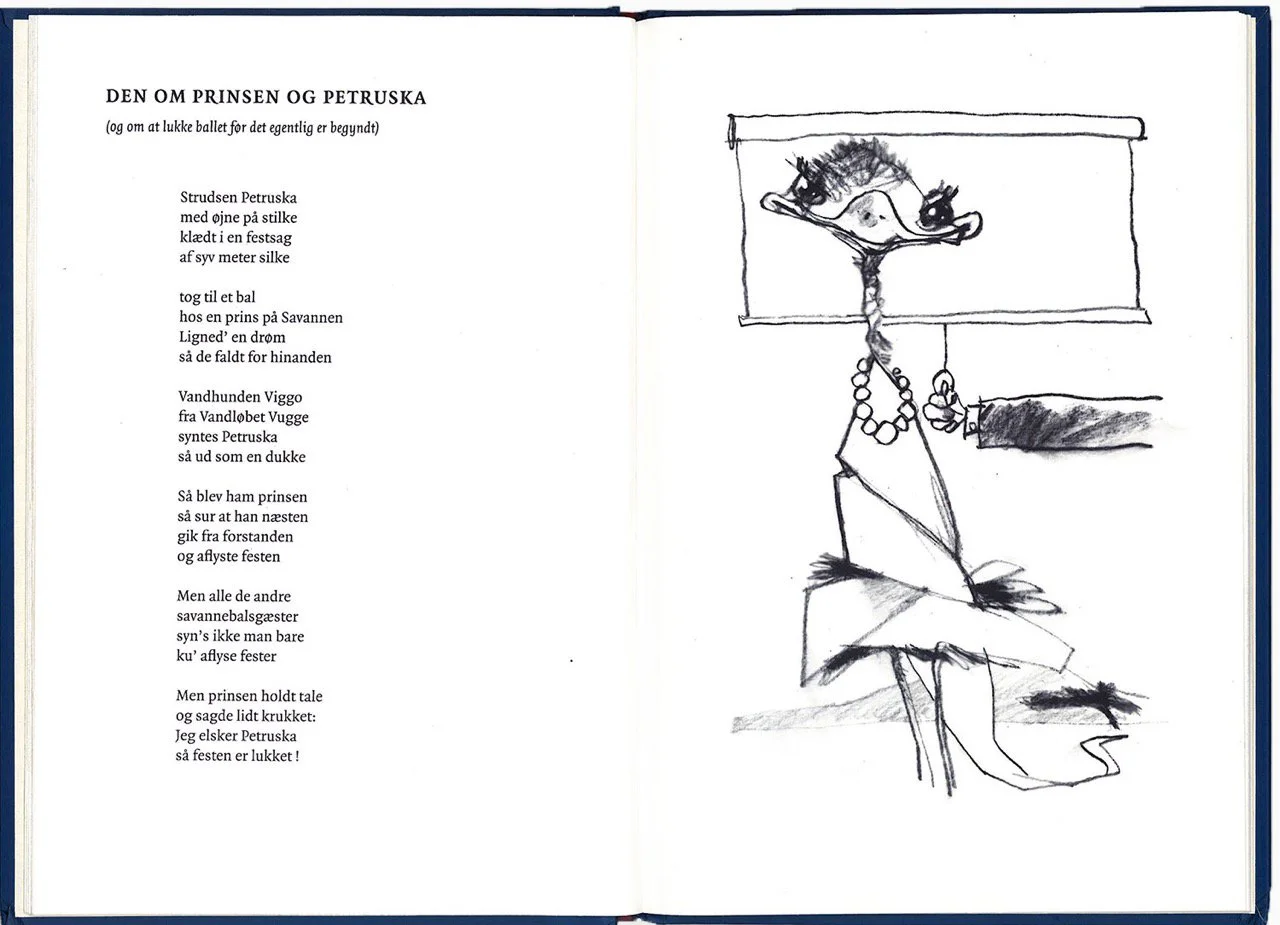 DEN OM PRINSEN OG PETRUSKA

(og om at lukke ballet før det egentlig er begyndt)

Strudsen Petruska
med øjne på stilke
klædt i en festsag
af syv meter silke

tog til et bal
hos en prins på Savannen
Ligned' en drøm
så de faldt for hinanden

Vandhunden Viggo
fra Vandløbet Vugge
syntes Petruska
så ud som en dukke

Så blev ham prinsen
så sur at han næsten
gik fra forstanden
og aflyste festen

Men alle de andre
savannebalsgæster
syn's ikke man bare
ku' aflyse fester

Men prinsen holdt tale
og sagde lidt krukket:
Jeg elsker Petruska
så festen er lukket !